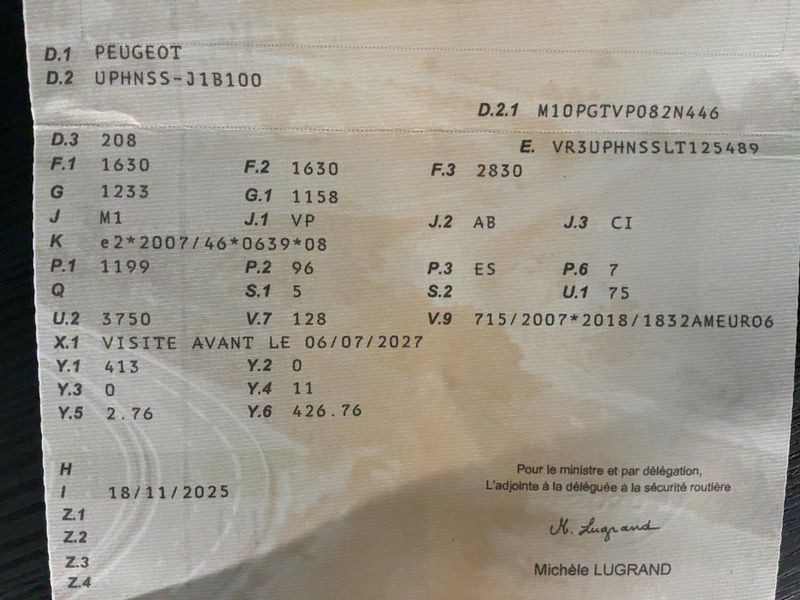 D.1 PEUGEOT
D.2 UPHNSS-J1B100

D.2.1 M10PGTVP082N446

D.3 208
E. VR3UPHNSSLT125489
F.1 1630 F.2 1630 F.3 2830
G 1233 G.1 1158
J M1 J.1 VP J.2 AB J.3 CI
K e2*2007/46*0639*08
P.1 1199 P.2 96 P.3 ES P.6 7
Q S.1 5 S.2 U.1 75
U.2 3750 V.7 128 V.9 715/2007*2018/1832AMEURO6
X.1 VISITE AVANT LE 06/07/2027
Y.1 413 Y.2 0
Y.3 0 Y.4 11
Y.5 2.76 Y.6 426.76

H
I 18/11/2025
Z.1
Z.2
Z.3
Z.4

Pour le ministre et par délégation,
L'adjointe à la déléguée à la sécurité routière

M. Lugrand

Michèle LUGRAND